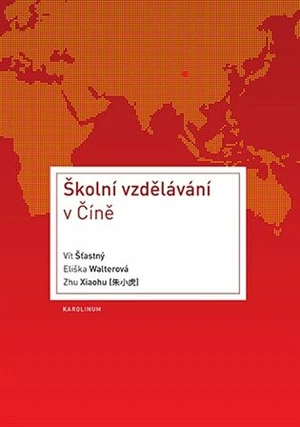 Školní vzdělávání v Číně

Vít Šťastný
Eliška Walterová
Zhu Xiaohu [朱小虎]

KAROLINUM